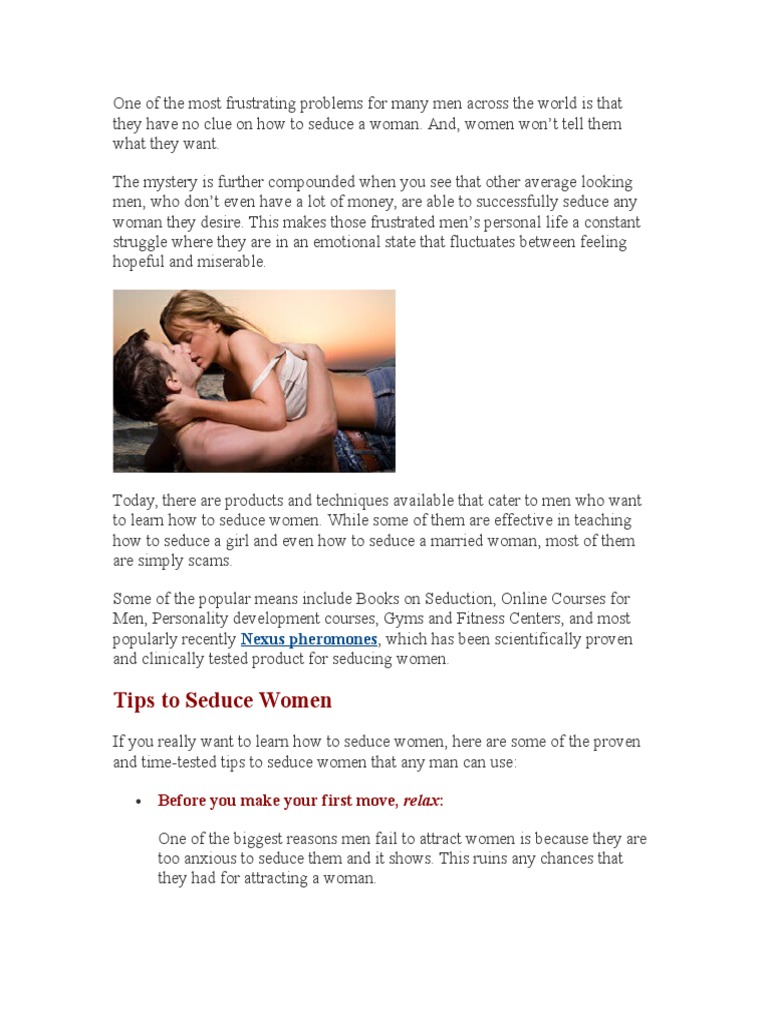 One of the most frustrating problems for many men across the world is that they have no clue on how to seduce a woman. And, women won't tell them what they want.

The mystery is further compounded when you see that other average looking men, who don't even have a lot of money, are able to successfully seduce any woman they desire. This makes those frustrated men's personal life a constant struggle where they are in an emotional state that fluctuates between feeling hopeful and miserable.

Today, there are products and techniques available that cater to men who want to learn how to seduce women. While some of them are effective in teaching how to seduce a girl and even how to seduce a married woman, most of them are simply scams.

Some of the popular means include Books on Seduction, Online Courses for Men, Personality development courses, Gyms and Fitness Centers, and most popularly recently Nexus pheromones, which has been scientifically proven and clinically tested product for seducing women.

Tips to Seduce Women

If you really want to learn how to seduce women, here are some of the proven and time-tested tips to seduce women that any man can use:

• Before you make your first move, relax:

One of the biggest reasons men fail to attract women is because they are too anxious to seduce them and it shows. This ruins any chances that they had for attracting a woman.